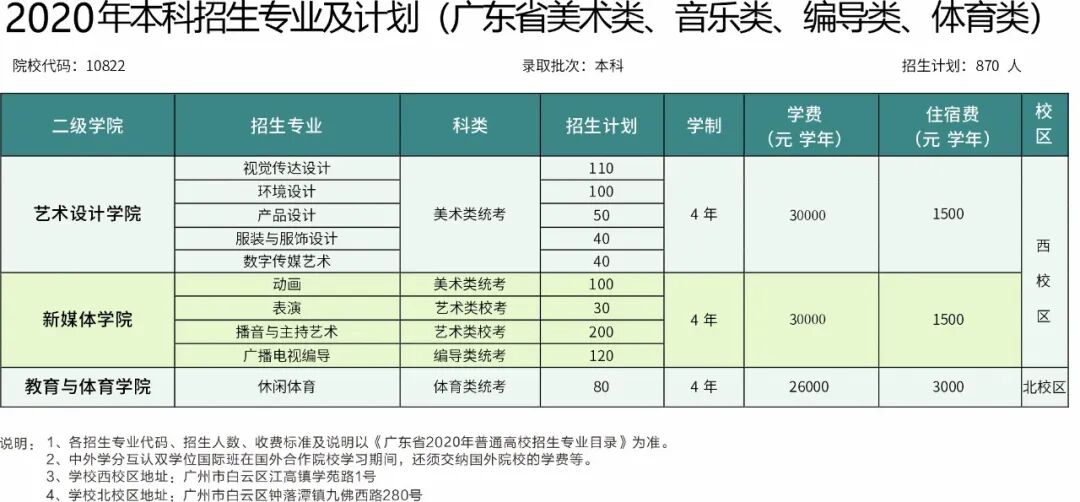 2020年本科招生专业及计划（广东省美术类、音乐类、编导类、体育类）

院校代码：10822 录取批次：本科 招生计划：870 人

| 二级学院 | 招生专业 | 科类 | 招生计划 | 学制 | 学费（元 学年） | 住宿费（元 学年） | 校区 |
|---|---|---|---|---|---|---|---|
| 艺术设计学院 | 视觉传达设计 | 美术类统考 | 110 | 4年 | 30000 | 1500 | 西校区 |
|  | 环境设计 |  | 100 |  |  |  |  |
|  | 产品设计 |  | 50 |  |  |  |  |
|  | 服装与服饰设计 |  | 40 |  |  |  |  |
|  | 数字传媒艺术 |  | 40 |  |  |  |  |
| 新媒体学院 | 动画 | 美术类统考 | 100 | 4年 | 30000 | 1500 |  |
|  | 表演 | 艺术类校考 | 30 |  |  |  |  |
|  | 播音与主持艺术 | 艺术类校考 | 200 |  |  |  |  |
|  | 广播电视编导 | 编导类统考 | 120 |  |  |  |  |
| 教育与体育学院 | 休闲体育 | 体育类统考 | 80 | 4年 | 26000 | 3000 | 北校区 |

说明：1、各招生专业代码、招生人数、收费标准及说明以《广东省2020年普通高校招生专业目录》为准。
2、中外学分互认双学位国际班在国外合作院校学习期间，还须交纳国外院校的学费等。
3、学校西校区地址：广州市白云区江高镇学苑路1号
4、学校北校区地址：广州市白云区钟落潭镇九佛西路280号